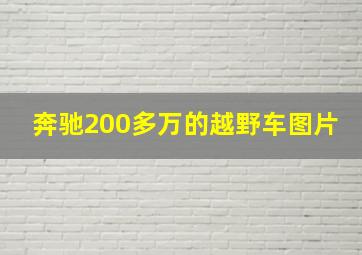 奔驰200多万的越野车图片